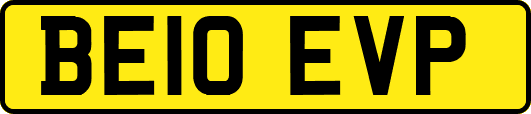 BE10 EVP